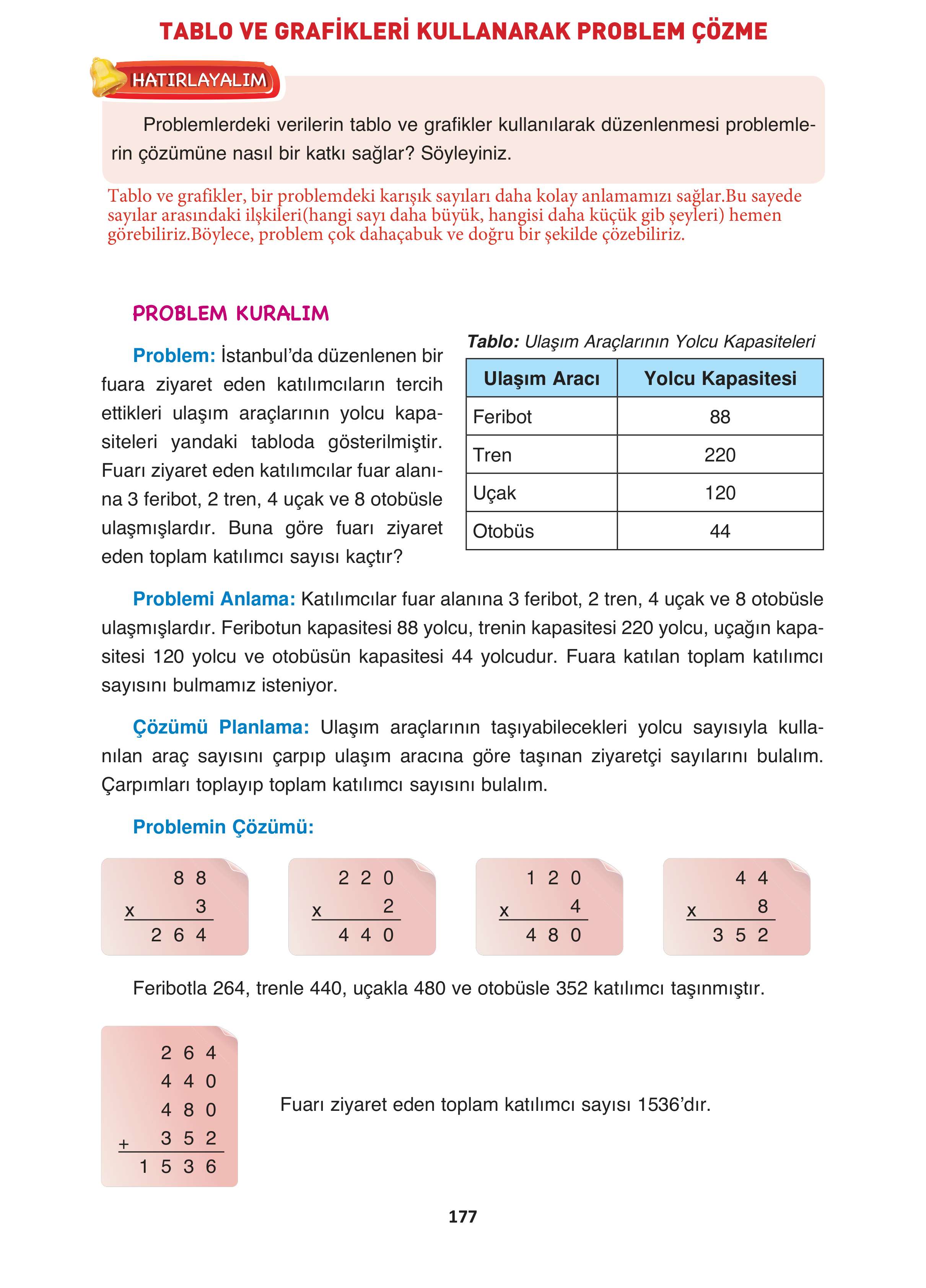 TABLO VE GRAFİKLERİ KULLANARAK PROBLEM ÇÖZME

HATIRLAYALIM

Problemlerdeki verilerin tablo ve grafikler kullanılarak düzenlenmesi problemlerin çözümüne nasıl bir katkı sağlar? Söyleyiniz.

Tablo ve grafikler, bir problemdeki karışık sayıları daha kolay anlamamızı sağlar.Bu sayede sayılar arasındaki ilşkileri(hangi sayı daha büyük, hangisi daha küçük gib şeyleri) hemen görebiliriz.Böylece, problem çok dahaçabuk ve doğru bir şekilde çözebiliriz.

PROBLEM KURALIM

Problem: İstanbul'da düzenlenen bir fuara ziyaret eden katılımcıların tercih ettikleri ulaşım araçlarının yolcu kapasiteleri yandaki tabloda gösterilmiştir. Fuarı ziyaret eden katılımcılar fuar alanına 3 feribot, 2 tren, 4 uçak ve 8 otobüsle ulaşmışlardır. Buna göre fuarı ziyaret eden toplam katılımcı sayısı kaçtır?

Tablo: Ulaşım Araçlarının Yolcu Kapasiteleri

| Ulaşım Aracı | Yolcu Kapasitesi |
|---|---|
| Feribot | 88 |
| Tren | 220 |
| Uçak | 120 |
| Otobüs | 44 |

Problemi Anlama: Katılımcılar fuar alanına 3 feribot, 2 tren, 4 uçak ve 8 otobüsle ulaşmışlardır. Feribotun kapasitesi 88 yolcu, trenin kapasitesi 220 yolcu, uçağın kapasitesi 120 yolcu ve otobüsün kapasitesi 44 yolcudur. Fuara katılan toplam katılımcı sayısını bulmamız isteniyor.

Çözümü Planlama: Ulaşım araçlarının taşıyabilecekleri yolcu sayısıyla kullanılan araç sayısını çarpıp ulaşım aracına göre taşınan ziyaretçi sayılarını bulalım. Çarpımları toplayıp toplam katılımcı sayısını bulalım.

Problemin Çözümü:

88
x 3
264

220
x 2
440

120
x 4
480

44
x 8
352

Feribotla 264, trenle 440, uçakla 480 ve otobüsle 352 katılımcı taşınmıştır.

264
440
480
+ 352
1536

Fuarı ziyaret eden toplam katılımcı sayısı 1536'dır.

177